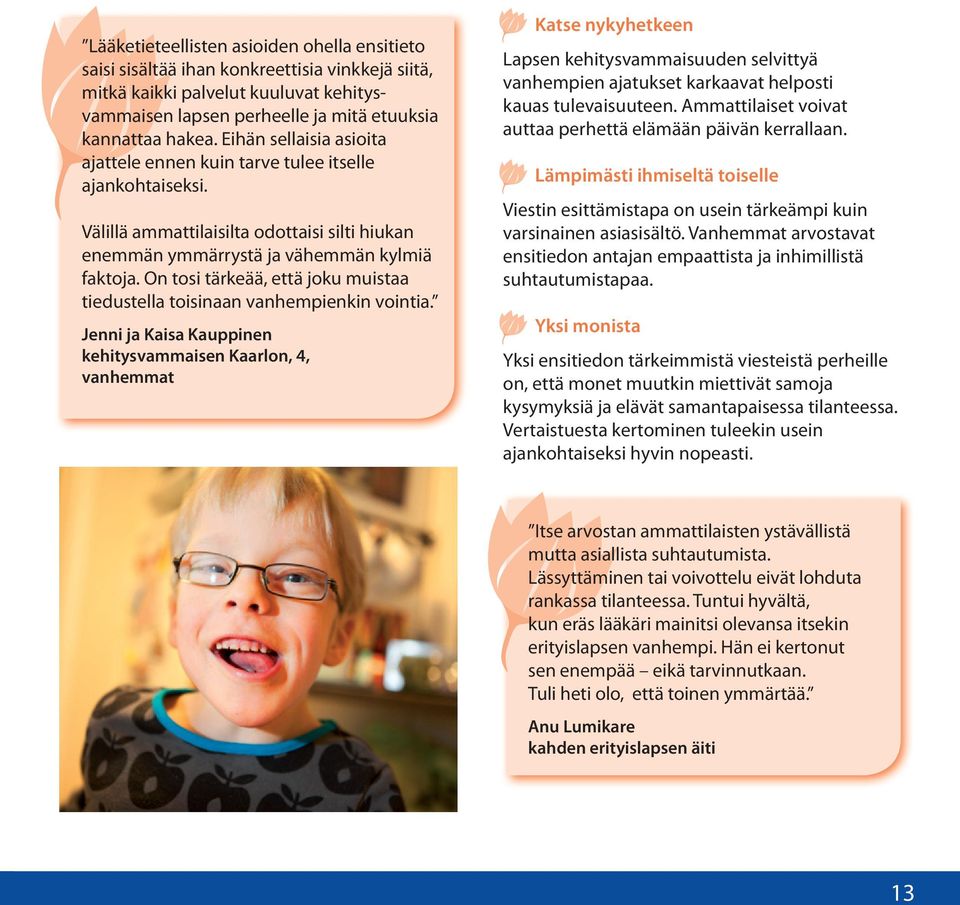 ”Lääketieteellisten asioiden ohella ensitieto saisi sisältää ihan konkreettisia vinkkejä siitä, mitkä kaikki palvelut kuuluvat kehitysvammaisen lapsen perheelle ja mitä etuuksia kannattaa hakea. Eihän sellaisia asioita ajattele ennen kuin tarve tulee itselle ajankohtaiseksi.

Välillä ammattilaisilta odottaisi silti hiukan enemmän ymmärrystä ja vähemmän kylmiä faktoja. On tosi tärkeää, että joku muistaa tiedustella toisinaan vanhempienkin vointia.”

Jenni ja Kaisa Kauppinen
kehitysvammaisen Kaarlon, 4, vanhemmat

Katse nykyhetkeen

Lapsen kehitysvammaisuuden selvittyä vanhempien ajatukset karkaavat helposti kauas tulevaisuuteen. Ammattilaiset voivat auttaa perhettä elämään päivän kerrallaan.

Lämpimästi ihmiseltä toiselle

Viestin esittämistapa on usein tärkeämpi kuin varsinainen asiasisältö. Vanhemmat arvostavat ensitiedon antajan empaattista ja inhimillistä suhtautumistapaa.

Yksi monista

Yksi ensitiedon tärkeimmistä viesteistä perheille on, että monet muutkin miettivät samoja kysymyksiä ja elävät samantapaisessa tilanteessa. Vertaistuesta kertominen tuleekin usein ajankohtaiseksi hyvin nopeasti.

”Itse arvostan ammattilaisten ystävällistä mutta asiallista suhtautumista. Lässyttäminen tai voivottelu eivät lohduta rankassa tilanteessa. Tuntui hyvältä, kun eräs lääkäri mainitsi olevansa itsekin erityislapsen vanhempi. Hän ei kertonut sen enempää – eikä tarvinnutkaan. Tuli heti olo, että toinen ymmärtää.”

Anu Lumikare
kahden erityislapsen äiti

13